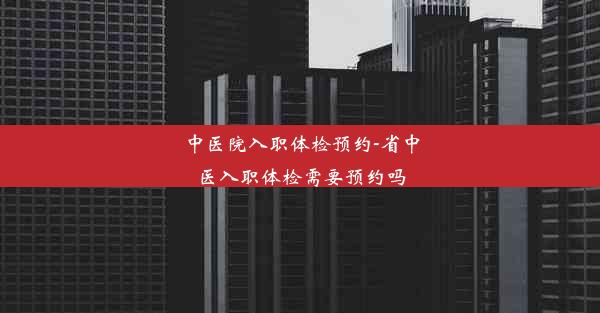 中医院入职体检预约-省中医入职体检需要预约吗